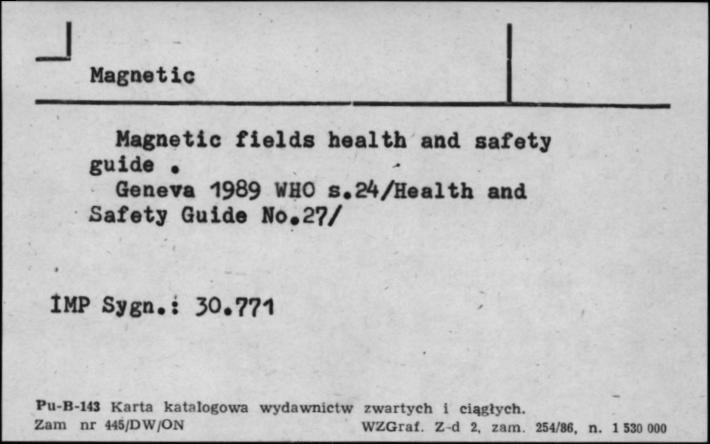 Magnetic

Magnetic fields health and safety guide .
Geneva 1989 WHO s.24/Health and Safety Guide No.27/

IMP Sygn.: 30.771

Pu-B-143 Karta katalogowa wydawnictw zwartych i ciągłych.
Zam nr 445/DW/ON WZGraf. Z-d 2, zam. 254/86, n. 1 530 000